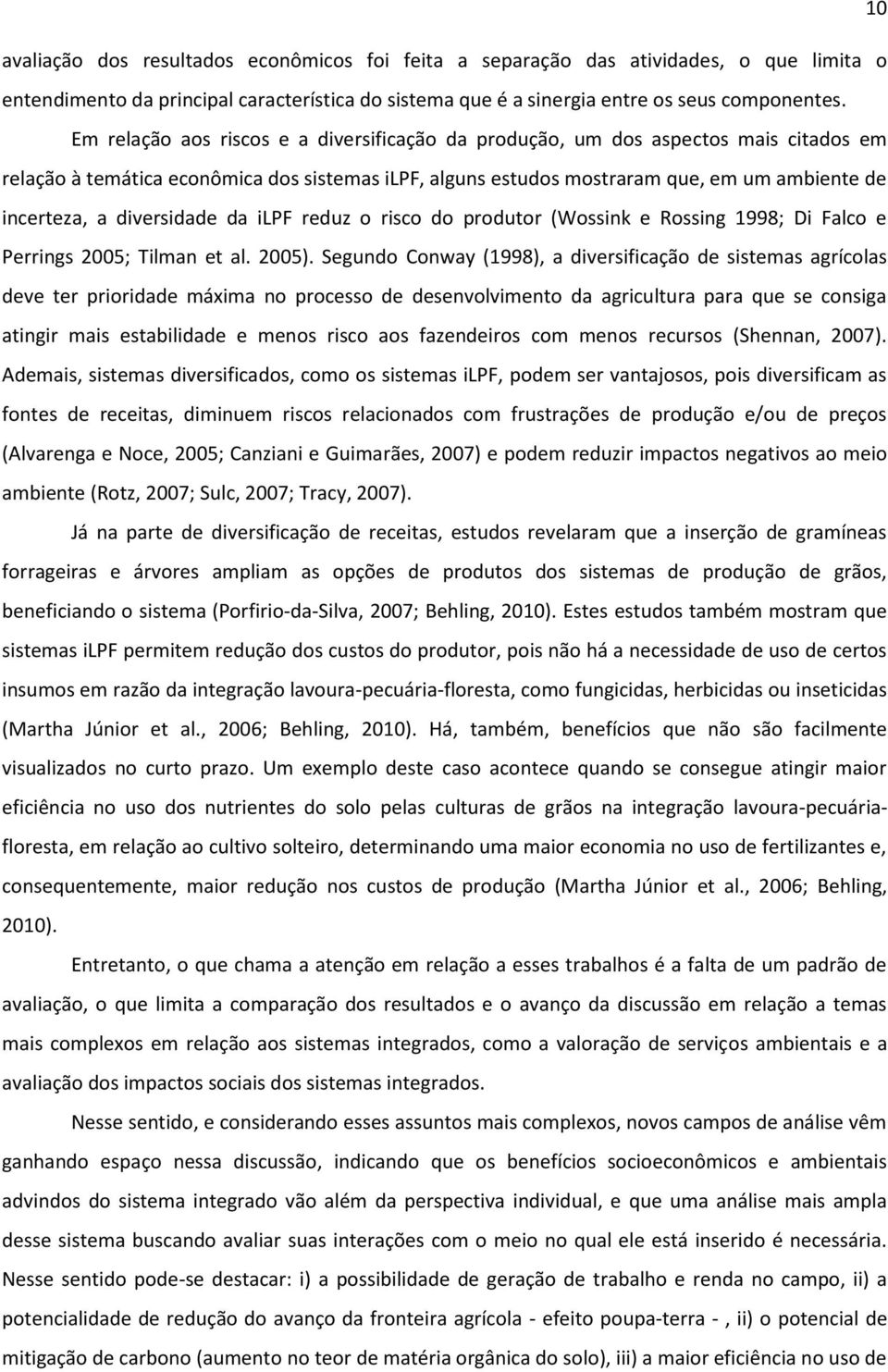 10

avaliação dos resultados econômicos foi feita a separação das atividades, o que limita o entendimento da principal característica do sistema que é a sinergia entre os seus componentes.

Em relação aos riscos e a diversificação da produção, um dos aspectos mais citados em relação à temática econômica dos sistemas iLPF, alguns estudos mostraram que, em um ambiente de incerteza, a diversidade da iLPF reduz o risco do produtor (Wossink e Rossing 1998; Di Falco e Perrings 2005; Tilman et al. 2005). Segundo Conway (1998), a diversificação de sistemas agrícolas deve ter prioridade máxima no processo de desenvolvimento da agricultura para que se consiga atingir mais estabilidade e menos risco aos fazendeiros com menos recursos (Shennan, 2007). Ademais, sistemas diversificados, como os sistemas iLPF, podem ser vantajosos, pois diversificam as fontes de receitas, diminuem riscos relacionados com frustrações de produção e/ou de preços (Alvarenga e Noce, 2005; Canziani e Guimarães, 2007) e podem reduzir impactos negativos ao meio ambiente (Rotz, 2007; Sulc, 2007; Tracy, 2007).

Já na parte de diversificação de receitas, estudos revelaram que a inserção de gramíneas forrageiras e árvores ampliam as opções de produtos dos sistemas de produção de grãos, beneficiando o sistema (Porfirio-da-Silva, 2007; Behling, 2010). Estes estudos também mostram que sistemas iLPF permitem redução dos custos do produtor, pois não há a necessidade de uso de certos insumos em razão da integração lavoura-pecuária-floresta, como fungicidas, herbicidas ou inseticidas (Martha Júnior et al., 2006; Behling, 2010). Há, também, benefícios que não são facilmente visualizados no curto prazo. Um exemplo deste caso acontece quando se consegue atingir maior eficiência no uso dos nutrientes do solo pelas culturas de grãos na integração lavoura-pecuária-floresta, em relação ao cultivo solteiro, determinando uma maior economia no uso de fertilizantes e, consequentemente, maior redução nos custos de produção (Martha Júnior et al., 2006; Behling, 2010).

Entretanto, o que chama a atenção em relação a esses trabalhos é a falta de um padrão de avaliação, o que limita a comparação dos resultados e o avanço da discussão em relação a temas mais complexos em relação aos sistemas integrados, como a valoração de serviços ambientais e a avaliação dos impactos sociais dos sistemas integrados.

Nesse sentido, e considerando esses assuntos mais complexos, novos campos de análise vêm ganhando espaço nessa discussão, indicando que os benefícios socioeconômicos e ambientais advindos do sistema integrado vão além da perspectiva individual, e que uma análise mais ampla desse sistema buscando avaliar suas interações com o meio no qual ele está inserido é necessária. Nesse sentido pode-se destacar: i) a possibilidade de geração de trabalho e renda no campo, ii) a potencialidade de redução do avanço da fronteira agrícola - efeito poupa-terra - , ii) o potencial de mitigação de carbono (aumento no teor de matéria orgânica do solo), iii) a maior eficiência no uso de